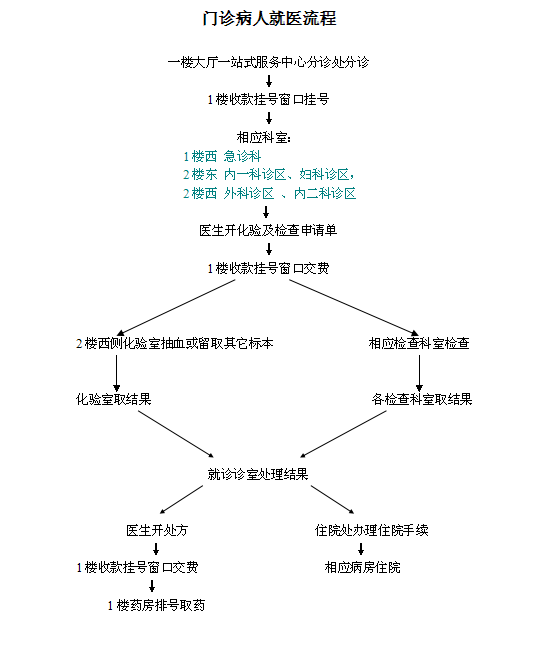 门诊病人就医流程

一楼大厅一站式服务中心分诊处分诊

1楼收款挂号窗口挂号

相应科室：
1楼西 急诊科
2楼东 内一科诊区、妇科诊区，
2楼西 外科诊区 、内二科诊区

医生开化验及检查申请单

1楼收款挂号窗口交费

2楼西侧化验室抽血或留取其它标本

化验室取结果

相应检查科室检查

各检查科室取结果

就诊诊室处理结果

医生开处方

1楼收款挂号窗口交费

1楼药房排号取药

住院处办理住院手续

相应病房住院